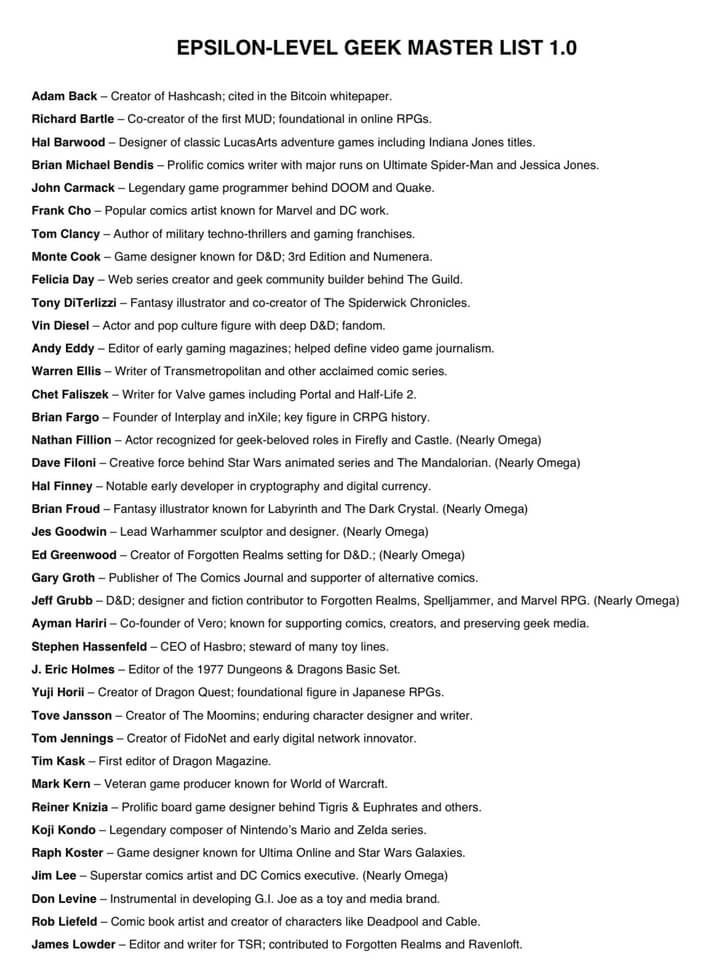 EPSILON-LEVEL GEEK MASTER LIST 1.0

Adam Back – Creator of Hashcash; cited in the Bitcoin whitepaper.

Richard Bartle – Co-creator of the first MUD; foundational in online RPGs.

Hal Barwood – Designer of classic LucasArts adventure games including Indiana Jones titles.

Brian Michael Bendis – Prolific comics writer with major runs on Ultimate Spider-Man and Jessica Jones.

John Carmack – Legendary game programmer behind DOOM and Quake.

Frank Cho – Popular comics artist known for Marvel and DC work.

Tom Clancy – Author of military techno-thrillers and gaming franchises.

Monte Cook – Game designer known for D&D; 3rd Edition and Numenera.

Felicia Day – Web series creator and geek community builder behind The Guild.

Tony DiTerlizzi – Fantasy illustrator and co-creator of The Spiderwick Chronicles.

Vin Diesel – Actor and pop culture figure with deep D&D; fandom.

Andy Eddy – Editor of early gaming magazines; helped define video game journalism.

Warren Ellis – Writer of Transmetropolitan and other acclaimed comic series.

Chet Faliszek – Writer for Valve games including Portal and Half-Life 2.

Brian Fargo – Founder of Interplay and inXile; key figure in CRPG history.

Nathan Fillion – Actor recognized for geek-beloved roles in Firefly and Castle. (Nearly Omega)

Dave Filoni – Creative force behind Star Wars animated series and The Mandalorian. (Nearly Omega)

Hal Finney – Notable early developer in cryptography and digital currency.

Brian Froud – Fantasy illustrator known for Labyrinth and The Dark Crystal. (Nearly Omega)

Jes Goodwin – Lead Warhammer sculptor and designer. (Nearly Omega)

Ed Greenwood – Creator of Forgotten Realms setting for D&D.; (Nearly Omega)

Gary Groth – Publisher of The Comics Journal and supporter of alternative comics.

Jeff Grubb – D&D; designer and fiction contributor to Forgotten Realms, Spelljammer, and Marvel RPG. (Nearly Omega)

Ayman Hariri – Co-founder of Vero; known for supporting comics, creators, and preserving geek media.

Stephen Hassenfeld – CEO of Hasbro; steward of many toy lines.

J. Eric Holmes – Editor of the 1977 Dungeons & Dragons Basic Set.

Yuji Horii – Creator of Dragon Quest; foundational figure in Japanese RPGs.

Tove Jansson – Creator of The Moomins; enduring character designer and writer.

Tom Jennings – Creator of FidoNet and early digital network innovator.

Tim Kask – First editor of Dragon Magazine.

Mark Kern – Veteran game producer known for World of Warcraft.

Reiner Knizia – Prolific board game designer behind Tigris & Euphrates and others.

Koji Kondo – Legendary composer of Nintendo's Mario and Zelda series.

Raph Koster – Game designer known for Ultima Online and Star Wars Galaxies.

Jim Lee – Superstar comics artist and DC Comics executive. (Nearly Omega)

Don Levine – Instrumental in developing G.I. Joe as a toy and media brand.

Rob Liefeld – Comic book artist and creator of characters like Deadpool and Cable.

James Lowder – Editor and writer for TSR; contributed to Forgotten Realms and Ravenloft.